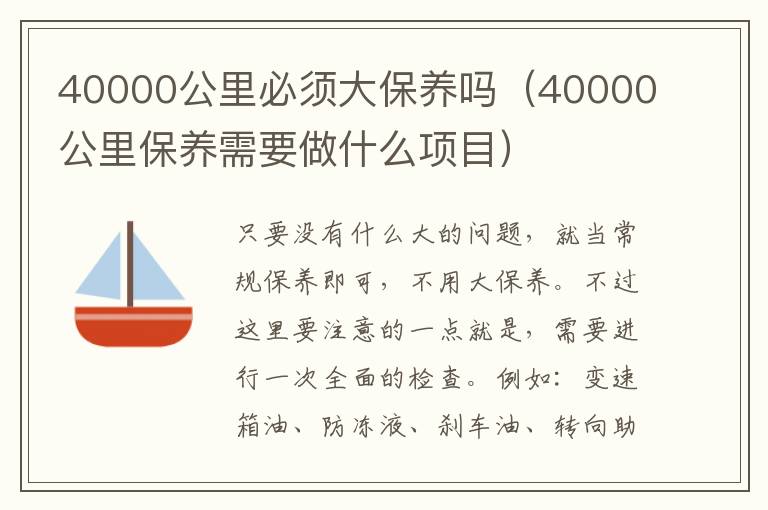 40000公里必须大保养吗（40000公里保养需要做什么项目）

只要没有什么大的问题，就当常规保养即可，不用大保养。不过这里要注意的一点就是，需要进行一次全面的检查。例如：变速箱油、防冻液、刹车油、转向助